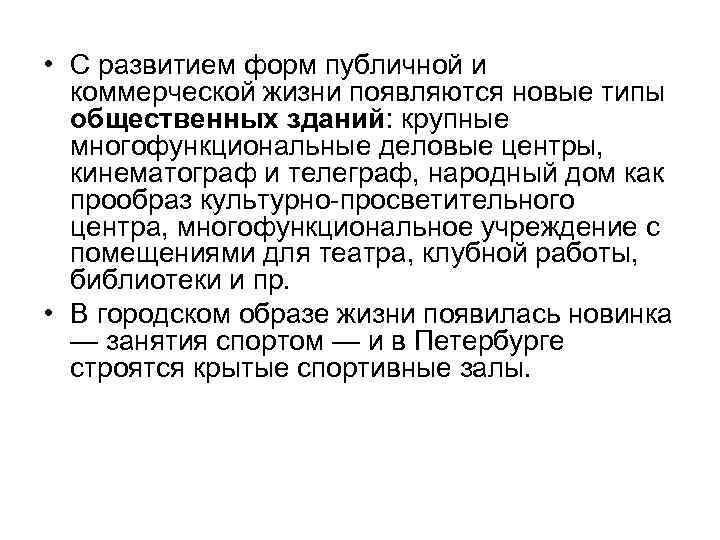 • С развитием форм публичной и коммерческой жизни появляются новые типы общественных зданий: крупные многофункциональные деловые центры, кинематограф и телеграф, народный дом как прообраз культурно-просветительного центра, многофункциональное учреждение с помещениями для театра, клубной работы, библиотеки и пр.

• В городском образе жизни появилась новинка — занятия спортом — и в Петербурге строятся крытые спортивные залы.